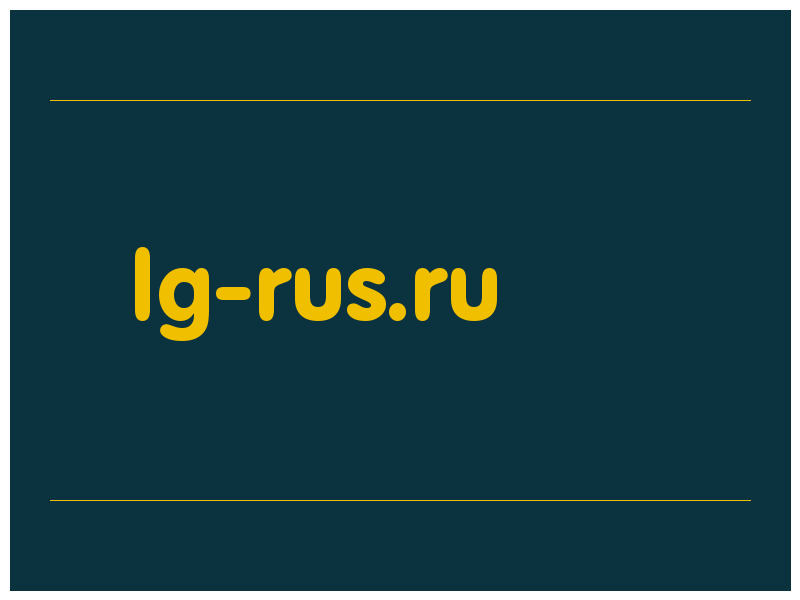 lg-rus.ru